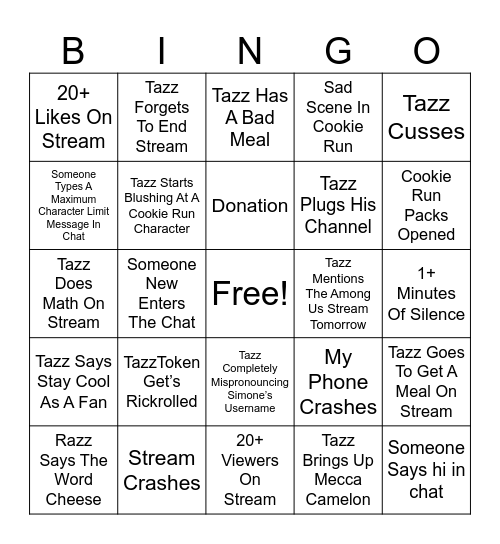 | B | I | N | G | O |
|---|---|---|---|---|
| 20+ Likes On Stream | Tazz Forgets To End Stream | Tazz Has A Bad Meal | Sad Scene In Cookie Run | Tazz Cusses |
| Someone Types A Maximum Character Limit Message In Chat | Tazz Starts Blushing At A Cookie Run Character | Donation | Tazz Plugs His Channel | Cookie Run Packs Opened |
| Tazz Does Math On Stream | Someone New Enters The Chat | Free! | Tazz Mentions The Among Us Stream Tomorrow | 1+ Minutes Of Silence |
| Tazz Says Stay Cool As A Fan | TazzToken Get's Rickrolled | Tazz Completely Mispronouncing Simone's Username | My Phone Crashes | Tazz Goes To Get A Meal On Stream |
| Razz Says The Word Cheese | Stream Crashes | 20+ Viewers On Stream | Tazz Brings Up Mecca Camelon | Someone Says hi in chat |